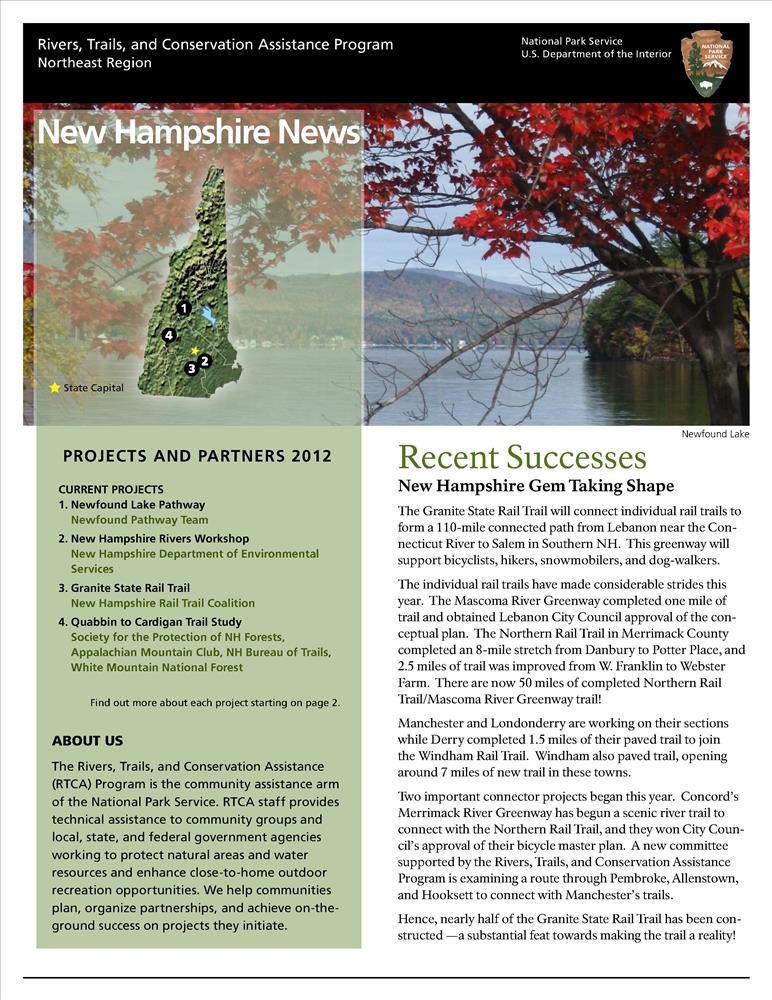 Rivers, Trails, and Conservation Assistance Program
Northeast Region

National Park Service
U.S. Department of the Interior

NATIONAL PARK SERVICE

New Hampshire News

1
4
3
2

State Capital

Newfound Lake

PROJECTS AND PARTNERS 2012

CURRENT PROJECTS
1. Newfound Lake Pathway
Newfound Pathway Team
2. New Hampshire Rivers Workshop
New Hampshire Department of Environmental Services
3. Granite State Rail Trail
New Hampshire Rail Trail Coalition
4. Quabbin to Cardigan Trail Study
Society for the Protection of NH Forests, Appalachian Mountain Club, NH Bureau of Trails, White Mountain National Forest

Find out more about each project starting on page 2.

ABOUT US

The Rivers, Trails, and Conservation Assistance (RTCA) Program is the community assistance arm of the National Park Service. RTCA staff provides technical assistance to community groups and local, state, and federal government agencies working to protect natural areas and water resources and enhance close-to-home outdoor recreation opportunities. We help communities plan, organize partnerships, and achieve on-the-ground success on projects they initiate.

Recent Successes

New Hampshire Gem Taking Shape

The Granite State Rail Trail will connect individual rail trails to form a 110-mile connected path from Lebanon near the Connecticut River to Salem in Southern NH. This greenway will support bicyclists, hikers, snowmobilers, and dog-walkers.

The individual rail trails have made considerable strides this year. The Mascoma River Greenway completed one mile of trail and obtained Lebanon City Council approval of the conceptual plan. The Northern Rail Trail in Merrimack County completed an 8-mile stretch from Danbury to Potter Place, and 2.5 miles of trail was improved from W. Franklin to Webster Farm. There are now 50 miles of completed Northern Rail Trail/Mascoma River Greenway trail!

Manchester and Londonderry are working on their sections while Derry completed 1.5 miles of their paved trail to join the Windham Rail Trail. Windham also paved trail, opening around 7 miles of new trail in these towns.

Two important connector projects began this year. Concord's Merrimack River Greenway has begun a scenic river trail to connect with the Northern Rail Trail, and they won City Council's approval of their bicycle master plan. A new committee supported by the Rivers, Trails, and Conservation Assistance Program is examining a route through Pembroke, Allenstown, and Hooksett to connect with Manchester's trails.

Hence, nearly half of the Granite State Rail Trail has been constructed —a substantial feat towards making the trail a reality!